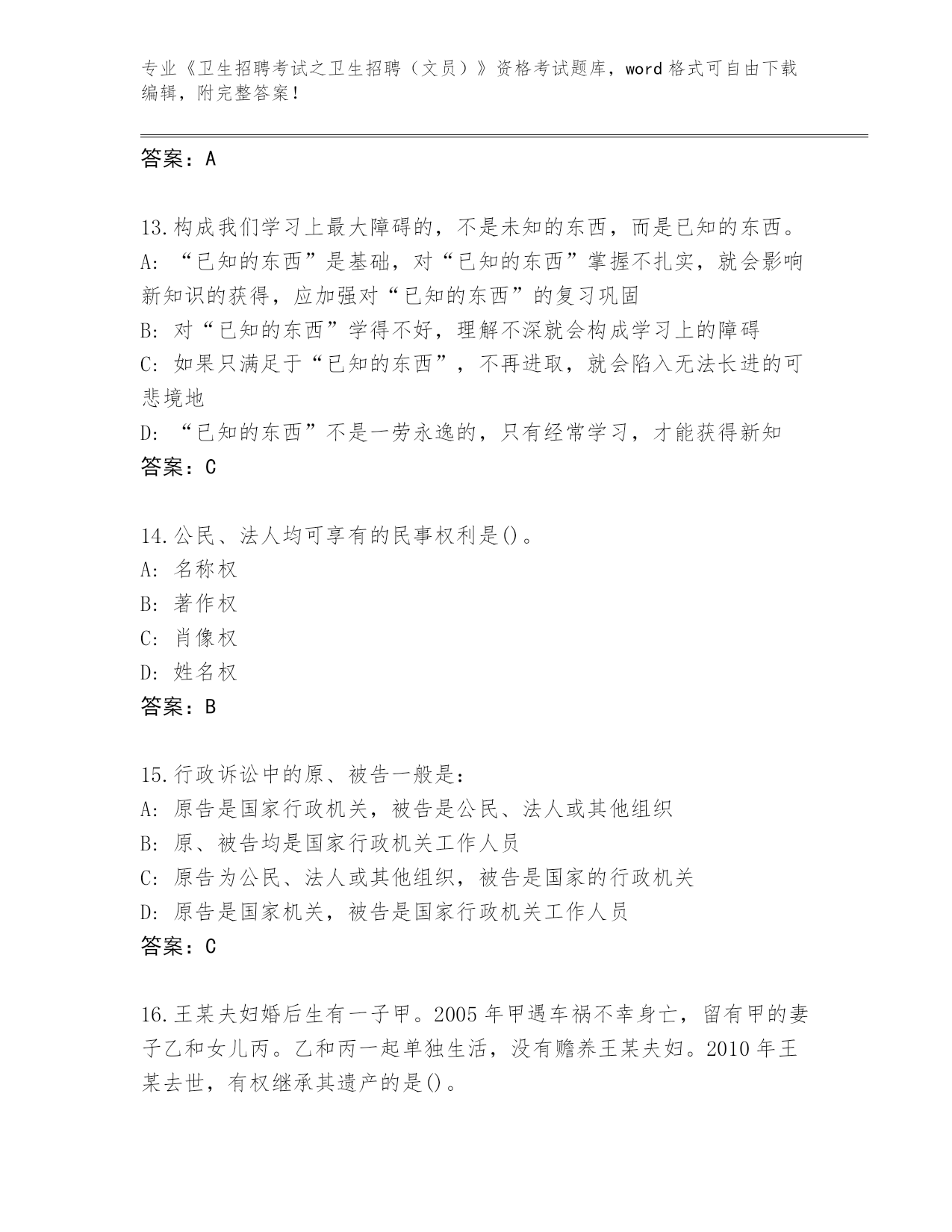 专业《卫生招聘考试之卫生招聘（文员）》资格考试题库，word 格式可自由下载编辑，附完整答案！

答案：A

13.构成我们学习上最大障碍的，不是未知的东西，而是已知的东西。
A: “已知的东西”是基础，对“已知的东西”掌握不扎实，就会影响新知识的获得，应加强对“已知的东西”的复习巩固
B: 对“已知的东西”学得不好，理解不深就会构成学习上的障碍
C: 如果只满足于“已知的东西”，不再进取，就会陷入无法长进的可悲境地
D: “已知的东西”不是一劳永逸的，只有经常学习，才能获得新知
答案：C

14.公民、法人均可享有的民事权利是()。
A: 名称权
B: 著作权
C: 肖像权
D: 姓名权
答案：B

15.行政诉讼中的原、被告一般是：
A: 原告是国家行政机关，被告是公民、法人或其他组织
B: 原、被告均是国家行政机关工作人员
C: 原告为公民、法人或其他组织，被告是国家的行政机关
D: 原告是国家机关，被告是国家行政机关工作人员
答案：C

16.王某夫妇婚后生有一子甲。2005 年甲遇车祸不幸身亡，留有甲的妻子乙和女儿丙。乙和丙一起单独生活，没有赡养王某夫妇。2010 年王某去世，有权继承其遗产的是()。